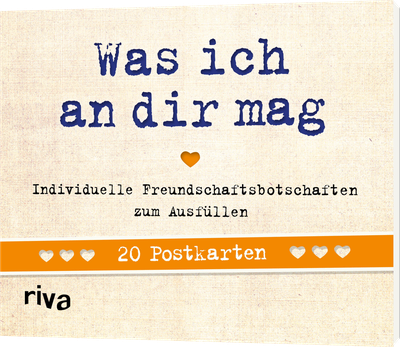 Was ich an dir mag

Individuelle Freundschaftsbotschaften zum Ausfüllen

20 Postkarten

riva